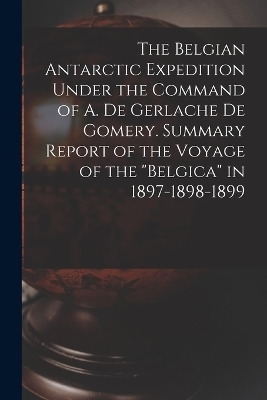 The Belgian Antarctic Expedition Under the Command of A. De Gerlache De Gomery. Summary Report of the Voyage of the "Belgica" in 1897-1898-1899